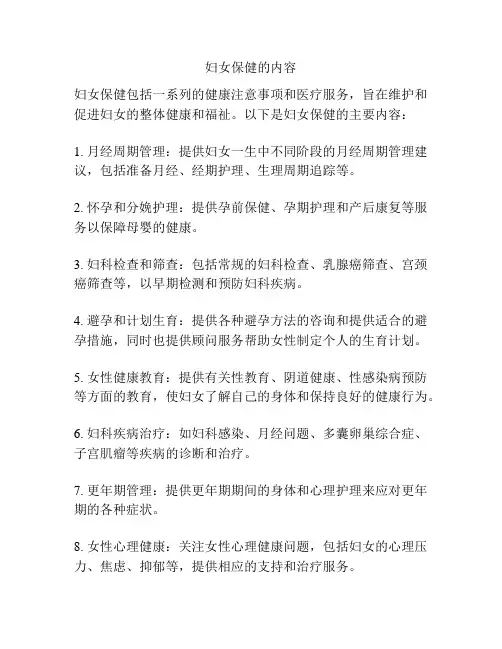 妇女保健的内容

妇女保健包括一系列的健康注意事项和医疗服务，旨在维护和促进妇女的整体健康和福祉。以下是妇女保健的主要内容：

1. 月经周期管理：提供妇女一生中不同阶段的月经周期管理建议，包括准备月经、经期护理、生理周期追踪等。

2. 怀孕和分娩护理：提供孕前保健、孕期护理和产后康复等服务以保障母婴的健康。

3. 妇科检查和筛查：包括常规的妇科检查、乳腺癌筛查、宫颈癌筛查等，以早期检测和预防妇科疾病。

4. 避孕和计划生育：提供各种避孕方法的咨询和提供适合的避孕措施，同时也提供顾问服务帮助女性制定个人的生育计划。

5. 女性健康教育：提供有关性教育、阴道健康、性感染病预防等方面的教育，使妇女了解自己的身体和保持良好的健康行为。

6. 妇科疾病治疗：如妇科感染、月经问题、多囊卵巢综合症、子宫肌瘤等疾病的诊断和治疗。

7. 更年期管理：提供更年期期间的身体和心理护理来应对更年期的各种症状。

8. 女性心理健康：关注女性心理健康问题，包括妇女的心理压力、焦虑、抑郁等，提供相应的支持和治疗服务。